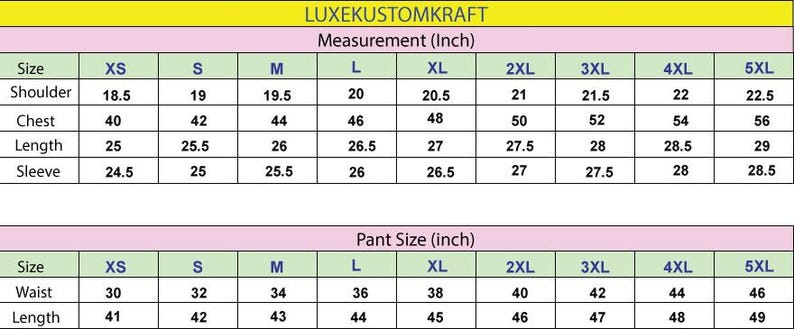 LUXEKUSTOMKRAFT

Measurement (Inch)

| Size | XS | S | M | L | XL | 2XL | 3XL | 4XL | 5XL |
|---|---|---|---|---|---|---|---|---|---|
| Shoulder | 18.5 | 19 | 19.5 | 20 | 20.5 | 21 | 21.5 | 22 | 22.5 |
| Chest | 40 | 42 | 44 | 46 | 48 | 50 | 52 | 54 | 56 |
| Length | 25 | 25.5 | 26 | 26.5 | 27 | 27.5 | 28 | 28.5 | 29 |
| Sleeve | 24.5 | 25 | 25.5 | 26 | 26.5 | 27 | 27.5 | 28 | 28.5 |

Pant Size (inch)

| Size | XS | S | M | L | XL | 2XL | 3XL | 4XL | 5XL |
|---|---|---|---|---|---|---|---|---|---|
| Waist | 30 | 32 | 34 | 36 | 38 | 40 | 42 | 44 | 46 |
| Length | 41 | 42 | 43 | 44 | 45 | 46 | 47 | 48 | 49 |